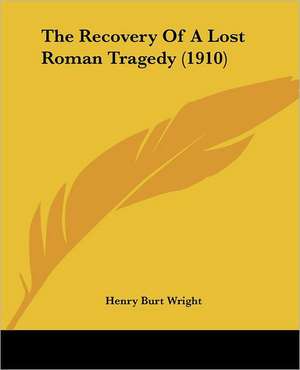 The Recovery Of A Lost Roman Tragedy (1910)

Henry Burt Wright